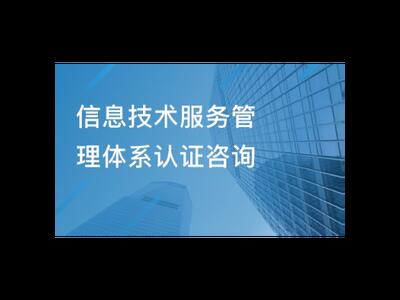 信息技术服务管理体系认证咨询